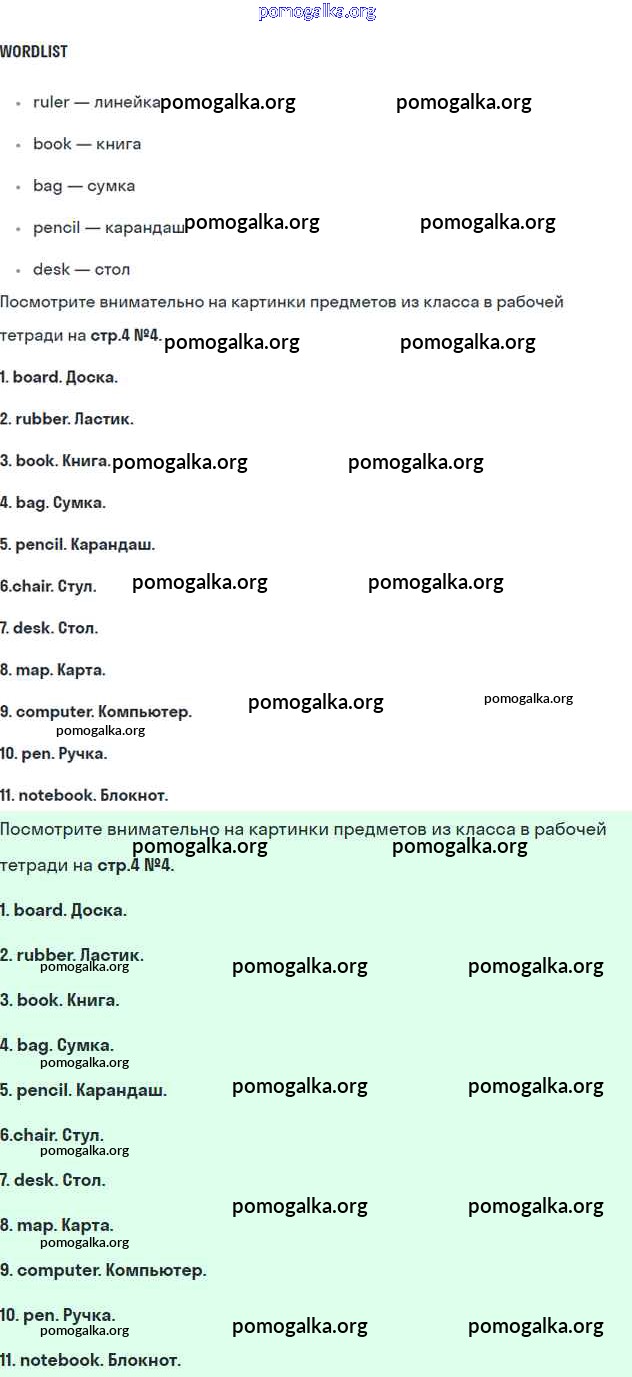 WORDLIST

• ruler — линейка
• book — книга
• bag — сумка
• pencil — карандаш
• desk — стол

Посмотрите внимательно на картинки предметов из класса в рабочей тетради на стр.4 №4.

1. board. Доска.

2. rubber. Ластик.

3. book. Книга.

4. bag. Сумка.

5. pencil. Карандаш.

6.chair. Стул.

7. desk. Стол.

8. map. Карта.

9. computer. Компьютер.

10. pen. Ручка.

11. notebook. Блокнот.

Посмотрите внимательно на картинки предметов из класса в рабочей тетради на стр.4 №4.

1. board. Доска.

2. rubber. Ластик.

3. book. Книга.

4. bag. Сумка.

5. pencil. Карандаш.

6.chair. Стул.

7. desk. Стол.

8. map. Карта.

9. computer. Компьютер.

10. pen. Ручка.

11. notebook. Блокнот.

pomogalka.org